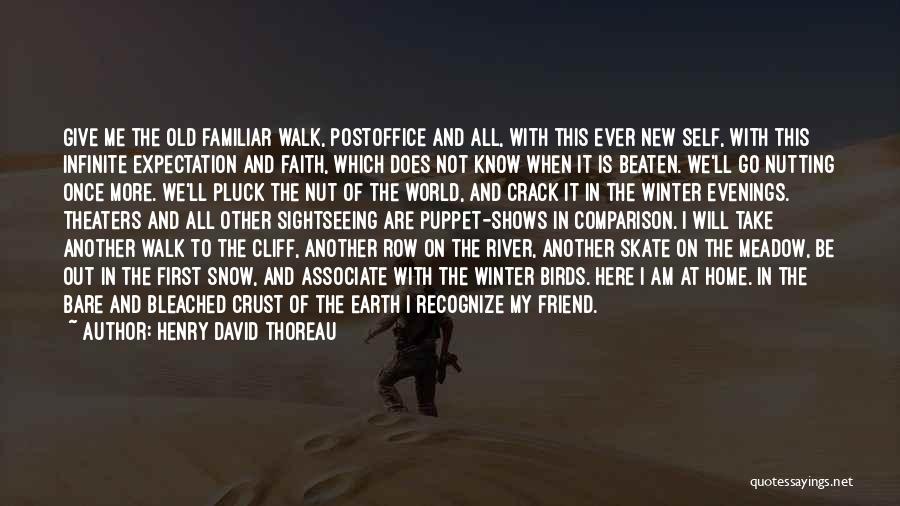 GIVE ME THE OLD FAMILIAR WALK, POSTOFFICE AND ALL, WITH THIS EVER NEW SELF, WITH THIS INFINITE EXPECTATION AND FAITH, WHICH DOES NOT KNOW WHEN IT IS BEATEN. WE'LL GO NUTTING ONCE MORE. WE'LL PLUCK THE NUT OF THE WORLD, AND CRACK IT IN THE WINTER EVENINGS. THEATERS AND ALL OTHER SIGHTSEEING ARE PUPPET-SHOWS IN COMPARISON. I WILL TAKE ANOTHER WALK TO THE CLIFF, ANOTHER ROW ON THE RIVER, ANOTHER SKATE ON THE MEADOW, BE OUT IN THE FIRST SNOW, AND ASSOCIATE WITH THE WINTER BIRDS. HERE I AM AT HOME. IN THE BARE AND BLEACHED CRUST OF THE EARTH I RECOGNIZE MY FRIEND.

~ AUTHOR: HENRY DAVID THOREAU

quotessayings.net